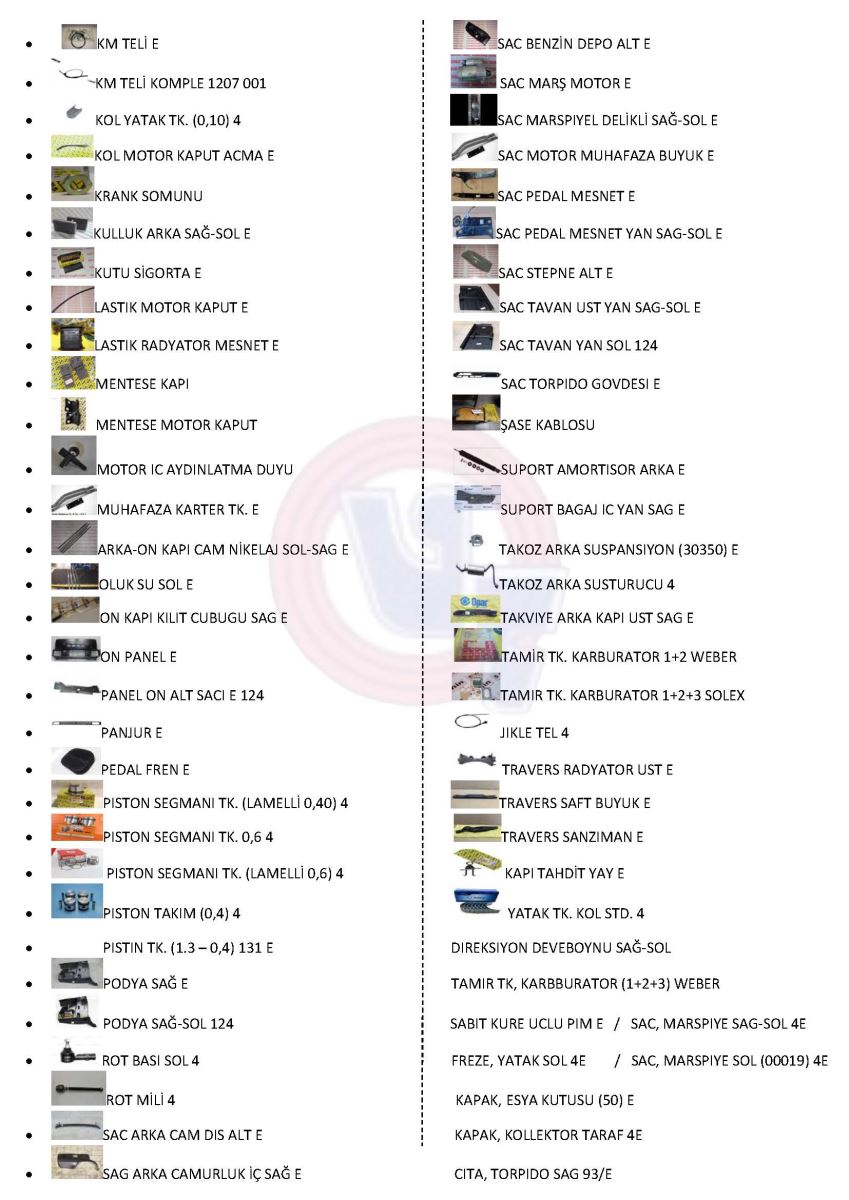 - KM TELİ E
- KM TELİ KOMPLE 1207 001
- KOL YATAK TK. (0,10) 4
- KOL MOTOR KAPUT ACMA E
- KRANK SOMUNU
- KULLUK ARKA SAĞ-SOL E
- KUTU SİGORTA E
- LASTIK MOTOR KAPUT E
- LASTIK RADYATOR MESNET E
- MENTESE KAPI
- MENTESE MOTOR KAPUT
- MOTOR IC AYDINLATMA DUYU
- MUHAFAZA KARTER TK. E
- ARKA-ON KAPI CAM NİKELAJ SOL-SAG E
- OLUK SU SOL E
- ON KAPI KILIT CUBUGU SAG E
- ON PANEL E
- PANEL ON ALT SACI E 124
- PANJUR E
- PEDAL FREN E
- PISTON SEGMANI TK. (LAMELLİ 0,40) 4
- PISTON SEGMANI TK. 0,6 4
- PISTON SEGMANI TK. (LAMELLİ 0,6) 4
- PISTON TAKIM (0,4) 4
- PISTIN TK. (1.3 – 0,4) 131 E
- PODYA SAĞ E
- PODYA SAĞ-SOL 124
- ROT BASI SOL 4
ROT MİLİ 4
- SAC ARKA CAM DIS ALT E
- SAG ARKA CAMURLUK İÇ SAĞ E

SAC BENZİN DEPO ALT E
SAC MARŞ MOTOR E
SAC MARSPIYEL DELİKLİ SAĞ-SOL E
SAC MOTOR MUHAFAZA BUYUK E
SAC PEDAL MESNET E
SAC PEDAL MESNET YAN SAG-SOL E
SAC STEPNE ALT E
SAC TAVAN UST YAN SAG-SOL E
SAC TAVAN YAN SOL 124
SAC TORPIDO GOVDESI E
ŞASE KABLOSU
SUPORT AMORTISOR ARKA E
SUPORT BAGAJ IC YAN SAG E
TAKOZ ARKA SUSPANSIYON (30350) E
TAKOZ ARKA SUSTURUCU 4
TAKVIYE ARKA KAPI UST SAG E
TAMİR TK. KARBURATOR 1+2 WEBER
TAMIR TK. KARBURATOR 1+2+3 SOLEX
JIKLE TEL 4
TRAVERS RADYATOR UST E
TRAVERS SAFT BUYUK E
TRAVERS SANZIMAN E
KAPI TAHDİT YAY E
YATAK TK. KOL STD. 4
DIREKSIYON DEVEBOYNU SAĞ-SOL
TAMIR TK, KARBBURATOR (1+2+3) WEBER
SABIT KURE UCLU PIM E / SAC, MARSPIYE SAG-SOL 4E
FREZE, YATAK SOL 4E / SAC, MARSPIYE SOL (00019) 4E
KAPAK, ESYA KUTUSU (50) E
KAPAK, KOLLEKTOR TARAF 4E
CITA, TORPIDO SAG 93/E